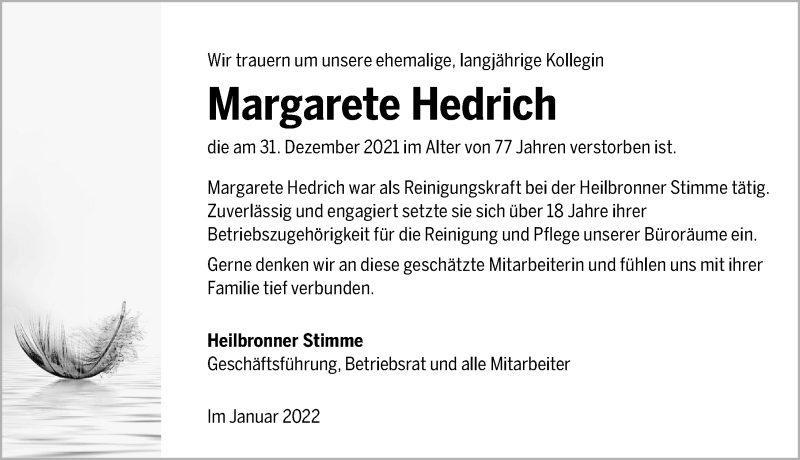 Wir trauern um unsere ehemalige, langjährige Kollegin

Margarete Hedrich

die am 31. Dezember 2021 im Alter von 77 Jahren verstorben ist.

Margarete Hedrich war als Reinigungskraft bei der Heilbronner Stimme tätig. Zuverlässig und engagiert setzte sie sich über 18 Jahre ihrer Betriebszugehörigkeit für die Reinigung und Pflege unserer Büroräume ein.

Gerne denken wir an diese geschätzte Mitarbeiterin und fühlen uns mit ihrer Familie tief verbunden.

Heilbronner Stimme
Geschäftsführung, Betriebsrat und alle Mitarbeiter

Im Januar 2022